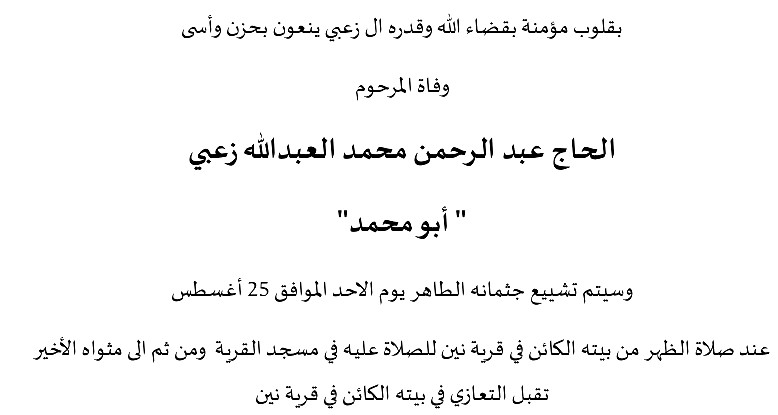 بقلوب مؤمنة بقضاء الله وقدره ال زعبي ينعون بحزن وأسى

وفاة المرحوم

الحاج عبد الرحمن محمد العبدالله زعبي

" أبو محمد"

وسيتم تشييع جثمانه الطاهر يوم الاحد الموافق 25 أغسطس

عند صلاة الظهر من بيته الكائن في قرية نين للصلاة عليه في مسجد القرية ومن ثم الى مثواه الأخير

تقبل التعازي في بيته الكائن في قرية نين